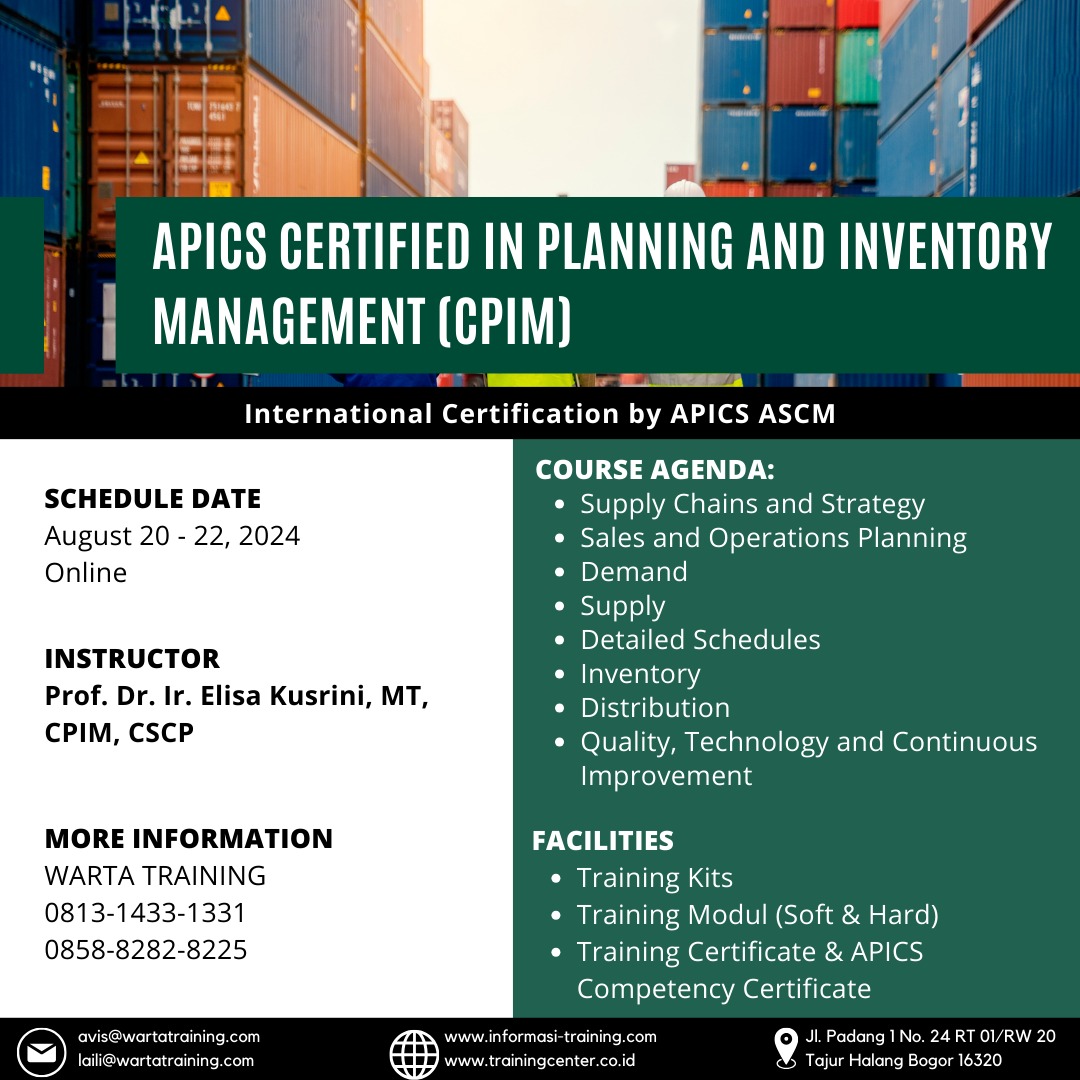 APICS CERTIFIED IN PLANNING AND INVENTORY MANAGEMENT (CPIM)

International Certification by APICS ASCM

SCHEDULE DATE
August 20 - 22, 2024
Online

INSTRUCTOR
Prof. Dr. Ir. Elisa Kusrini, MT, CPIM, CSCP

MORE INFORMATION
WARTA TRAINING
0813-1433-1331
0858-8282-8225

COURSE AGENDA:
- Supply Chains and Strategy
- Sales and Operations Planning
- Demand
- Supply
- Detailed Schedules
- Inventory
- Distribution
- Quality, Technology and Continuous Improvement

FACILITIES
- Training Kits
- Training Modul (Soft & Hard)
- Training Certificate & APICS Competency Certificate

avis@wartatraining.com
laili@wartatraining.com

www.informasi-training.com
www.trainingcenter.co.id

Jl. Padang 1 No. 24 RT 01/RW 20
Tajur Halang Bogor 16320